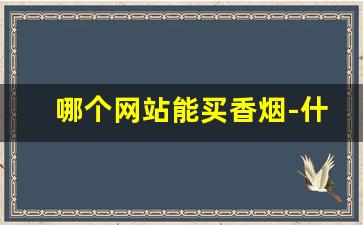 哪个网站能买香烟-什